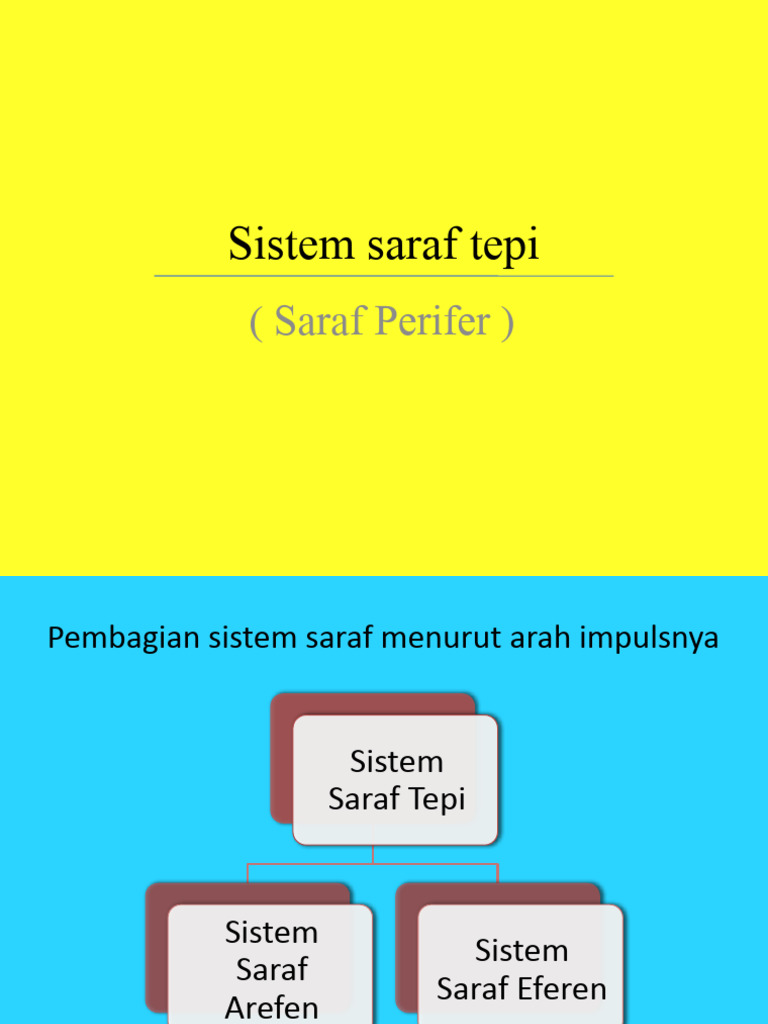 Sistem saraf tepi

( Saraf Perifer )

Pembagian sistem saraf menurut arah impulsnya

Sistem Saraf Tepi

Sistem Saraf Arefen

Sistem Saraf Eferen